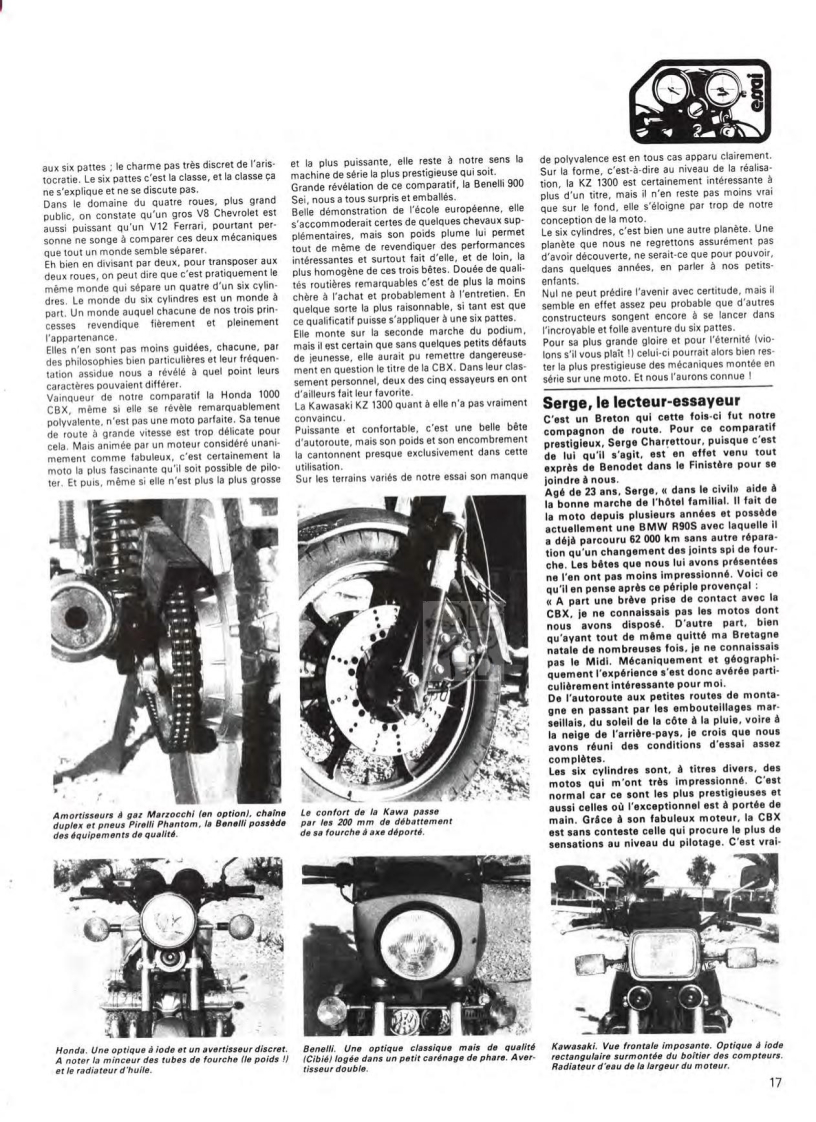 essai

aux six pattes ; le charme pas très discret de l'aristocratie. Le six pattes c'est la classe, et la classe ça ne s'explique et ne se discute pas.
Dans le domaine du quatre roues, plus grand public, on constate qu'un gros V8 Chevrolet est aussi puissant qu'un V12 Ferrari, pourtant personne ne songe à comparer ces deux mécaniques que tout un monde semble séparer.
Eh bien en divisant par deux, pour transposer aux deux roues, on peut dire que c'est pratiquement le même monde qui sépare un quatre d'un six cylindres. Le monde du six cylindres est un monde à part. Un monde auquel chacune de nos trois princesses revendique fièrement et pleinement l'appartenance.
Elles n'en sont pas moins guidées, chacune, par des philosophies bien particulières et leur fréquentation assidue nous a révélé à quel point leurs caractères pouvaient différer.
Vainqueur de notre comparatif la Honda 1000 CBX, même si elle se révèle remarquablement polyvalente, n'est pas une moto parfaite. Sa tenue de route à grande vitesse est trop délicate pour cela. Mais animée par un moteur considéré unanimement comme fabuleux, c'est certainement la moto la plus fascinante qu'il soit possible de piloter. Et puis, même si elle n'est plus la plus grosse et la plus puissante, elle reste à notre sens la machine de série la plus prestigieuse qui soit.
Grande révélation de ce comparatif, la Benelli 900 Sei, nous a tous surpris et emballés.
Belle démonstration de l'école européenne, elle s'accommoderait certes de quelques chevaux supplémentaires, mais son poids plume lui permet tout de même de revendiquer des performances intéressantes et surtout fait d'elle, et de loin, la plus homogène de ces trois bêtes. Douée de qualités routières remarquables c'est de plus la moins chère à l'achat et probablement à l'entretien. En quelque sorte la plus raisonnable, si tant est que ce qualificatif puisse s'appliquer à une six pattes.
Elle monte sur la seconde marche du podium, mais il est certain que sans quelques petits défauts de jeunesse, elle aurait pu remettre dangereusement en question le titre de la CBX. Dans leur classement personnel, deux des cinq essayeurs en ont d'ailleurs fait leur favorite.
La Kawasaki KZ 1300 quant à elle n'a pas vraiment convaincu.
Puissante et confortable, c'est une belle bête d'autoroute, mais son poids et son encombrement la cantonnent presque exclusivement dans cette utilisation.
Sur les terrains variés de notre essai son manque de polyvalence est en tous cas apparu clairement.
Sur la forme, c'est-à-dire au niveau de la réalisation, la KZ 1300 est certainement intéressante à plus d'un titre, mais il n'en reste pas moins vrai que sur le fond, elle s'éloigne par trop de notre conception de la moto.
Le six cylindres, c'est bien une autre planète. Une planète que nous ne regrettons assurément pas d'avoir découverte, ne serait-ce que pour pouvoir, dans quelques années, en parler à nos petits-enfants.
Nul ne peut prédire l'avenir avec certitude, mais il semble en effet assez peu probable que d'autres constructeurs songent encore à se lancer dans l'incroyable et folle aventure du six pattes.
Pour sa plus grande gloire et pour l'éternité (violons s'il vous plaît !) celui-ci pourrait alors bien rester la plus prestigieuse des mécaniques montée en série sur une moto. Et nous l'aurons connue !

Serge, le lecteur-essayeur
C'est un Breton qui cette fois-ci fut notre compagnon de route. Pour ce comparatif prestigieux, Serge Charrettour, puisque c'est de lui qu'il s'agit, est en effet venu tout exprès de Benodet dans le Finistère pour se joindre à nous.
Agé de 23 ans, Serge, « dans le civil» aide à la bonne marche de l'hôtel familial. Il fait de la moto depuis plusieurs années et possède actuellement une BMW R90S avec laquelle il a déjà parcouru 62 000 km sans autre réparation qu'un changement des joints spi de fourche. Les bêtes que nous lui avons présentées ne l'en ont pas moins impressionné. Voici ce qu'il en pense après ce périple provençal :
« A part une brève prise de contact avec la CBX, je ne connaissais pas les motos dont nous avons disposé. D'autre part, bien qu'ayant tout de même quitté ma Bretagne natale de nombreuses fois, je ne connaissais pas le Midi. Mécaniquement et géographiquement l'expérience s'est donc avérée particulièrement intéressante pour moi.
De l'autoroute aux petites routes de montagne en passant par les embouteillages marseillais, du soleil de la côte à la pluie, voire à la neige de l'arrière-pays, je crois que nous avons réuni des conditions d'essai assez complètes.
Les six cylindres sont, à titres divers, des motos qui m'ont très impressionné. C'est normal car ce sont les plus prestigieuses et aussi celles où l'exceptionnel est à portée de main. Grâce à son fabuleux moteur, la CBX est sans conteste celle qui procure le plus de sensations au niveau du pilotage. C'est vrai-

Amortisseurs à gaz Marzocchi (en option), chaîne duplex et pneus Pirelli Phantom, la Benelli possède des équipements de qualité.

Le confort de la Kawa passe par les 200 mm de débattement de sa fourche à axe déporté.

Honda. Une optique à iode et un avertisseur discret. A noter la minceur des tubes de fourche (le poids !) et le radiateur d'huile.

Benelli. Une optique classique mais de qualité (Cibié) logée dans un petit carénage de phare. Avertisseur double.

Kawasaki. Vue frontale imposante. Optique à iode rectangulaire surmontée du boîtier des compteurs. Radiateur d'eau de la largeur du moteur.

17